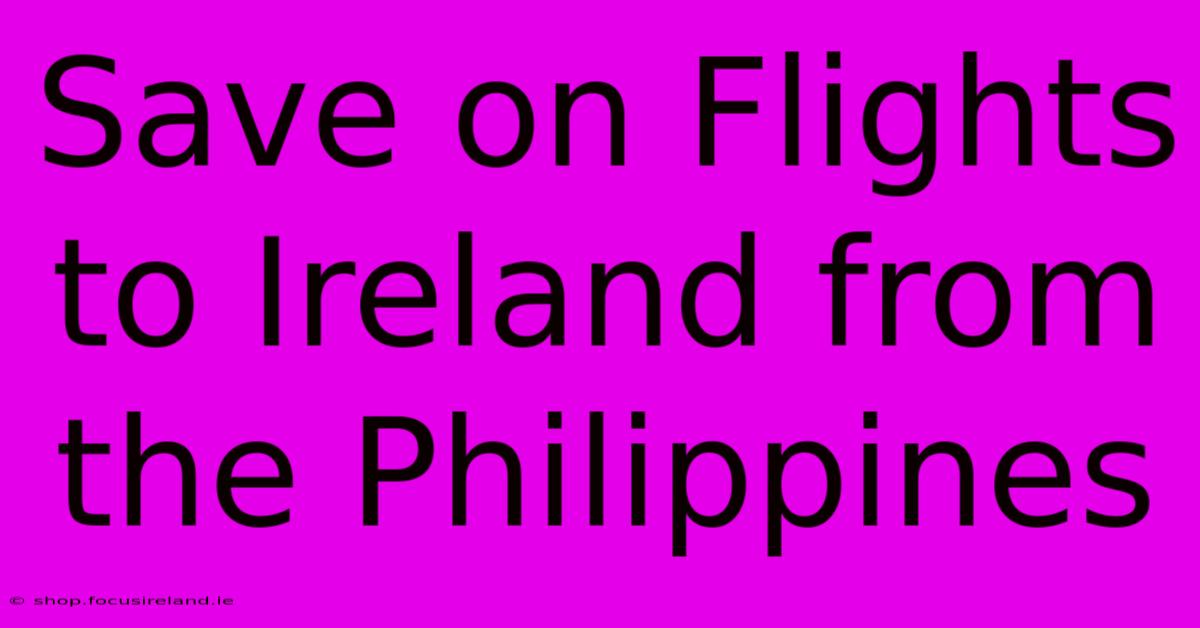 Save on Flights to Ireland from the Philippines

© shop.focusireland.ie